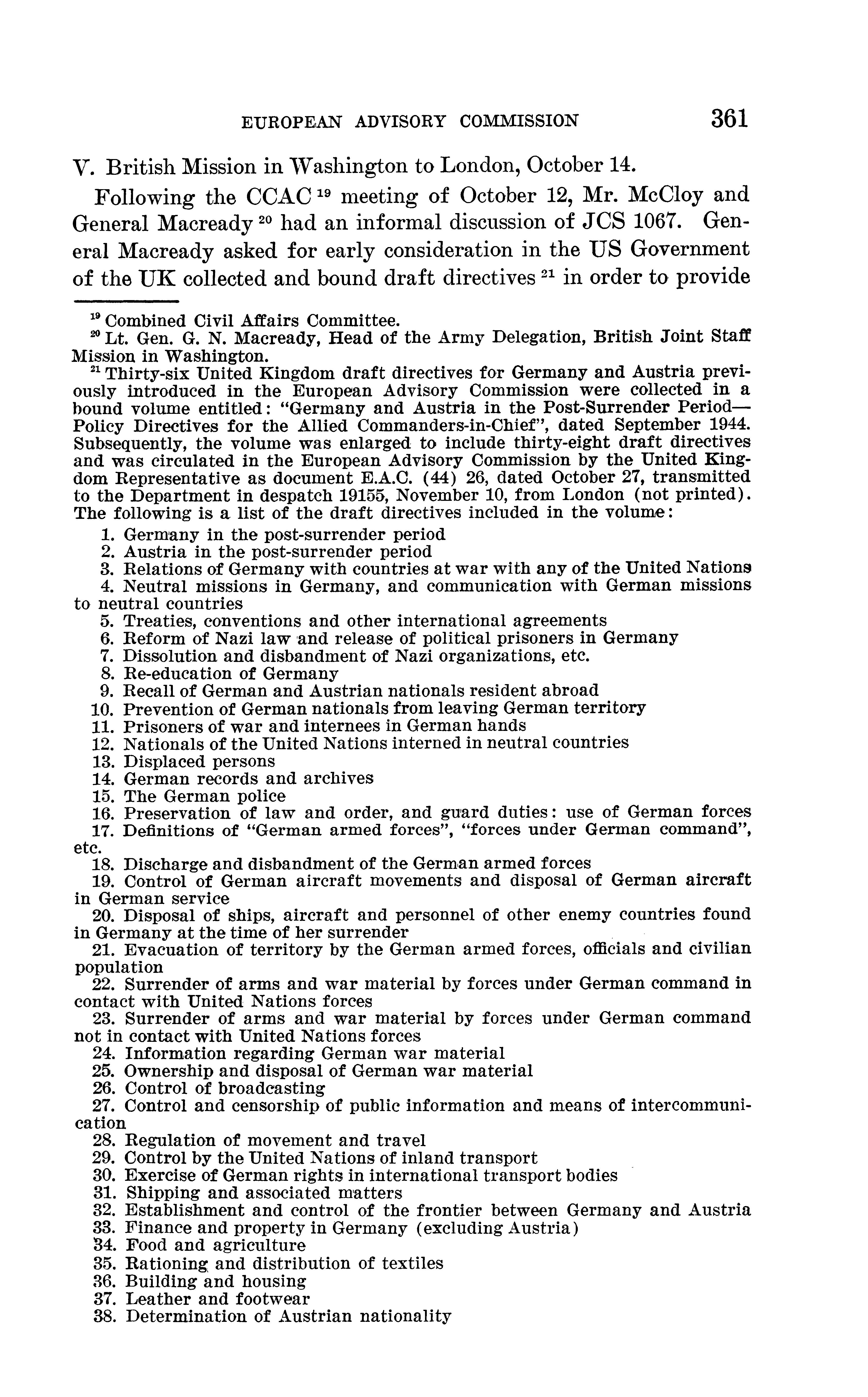 EUROPEAN ADVISORY COMMISSION 361

V. British Mission in Washington to London, October 14.

Following the CCAC $^{19}$ meeting of October 12, Mr. McCloy and General Macready $^{20}$ had an informal discussion of JCS 1067. General Macready asked for early consideration in the US Government of the UK collected and bound draft directives $^{21}$ in order to provide

$^{19}$ Combined Civil Affairs Committee.
$^{20}$ Lt. Gen. G. N. Macready, Head of the Army Delegation, British Joint Staff Mission in Washington.
$^{21}$ Thirty-six United Kingdom draft directives for Germany and Austria previously introduced in the European Advisory Commission were collected in a bound volume entitled: "Germany and Austria in the Post-Surrender Period—Policy Directives for the Allied Commanders-in-Chief", dated September 1944. Subsequently, the volume was enlarged to include thirty-eight draft directives and was circulated in the European Advisory Commission by the United Kingdom Representative as document E.A.C. (44) 26, dated October 27, transmitted to the Department in despatch 19155, November 10, from London (not printed). The following is a list of the draft directives included in the volume:

1. Germany in the post-surrender period
2. Austria in the post-surrender period
3. Relations of Germany with countries at war with any of the United Nations
4. Neutral missions in Germany, and communication with German missions to neutral countries
5. Treaties, conventions and other international agreements
6. Reform of Nazi law and release of political prisoners in Germany
7. Dissolution and disbandment of Nazi organizations, etc.
8. Re-education of Germany
9. Recall of German and Austrian nationals resident abroad
10. Prevention of German nationals from leaving German territory
11. Prisoners of war and internees in German hands
12. Nationals of the United Nations interned in neutral countries
13. Displaced persons
14. German records and archives
15. The German police
16. Preservation of law and order, and guard duties: use of German forces
17. Definitions of "German armed forces", "forces under German command", etc.
18. Discharge and disbandment of the German armed forces
19. Control of German aircraft movements and disposal of German aircraft in German service
20. Disposal of ships, aircraft and personnel of other enemy countries found in Germany at the time of her surrender
21. Evacuation of territory by the German armed forces, officials and civilian population
22. Surrender of arms and war material by forces under German command in contact with United Nations forces
23. Surrender of arms and war material by forces under German command not in contact with United Nations forces
24. Information regarding German war material
25. Ownership and disposal of German war material
26. Control of broadcasting
27. Control and censorship of public information and means of intercommunication
28. Regulation of movement and travel
29. Control by the United Nations of inland transport
30. Exercise of German rights in international transport bodies
31. Shipping and associated matters
32. Establishment and control of the frontier between Germany and Austria
33. Finance and property in Germany (excluding Austria)
34. Food and agriculture
35. Rationing and distribution of textiles
36. Building and housing
37. Leather and footwear
38. Determination of Austrian nationality